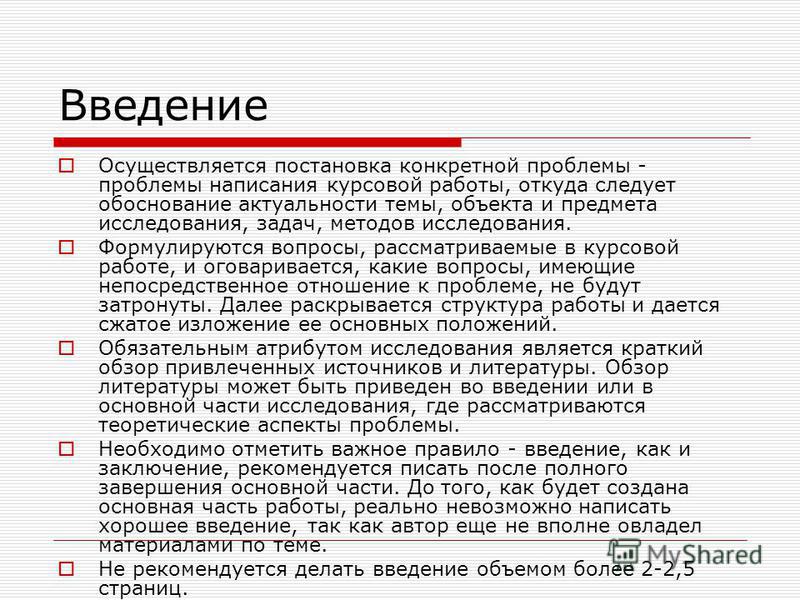 Введение

Осуществляется постановка конкретной проблемы - проблемы написания курсовой работы, откуда следует обоснование актуальности темы, объекта и предмета исследования, задач, методов исследования.

Формулируются вопросы, рассматриваемые в курсовой работе, и оговаривается, какие вопросы, имеющие непосредственное отношение к проблеме, не будут затронуты. Далее раскрывается структура работы и дается сжатое изложение ее основных положений.

Обязательным атрибутом исследования является краткий обзор привлеченных источников и литературы. Обзор литературы может быть приведен во введении или в основной части исследования, где рассматриваются теоретические аспекты проблемы.

Необходимо отметить важное правило - введение, как и заключение, рекомендуется писать после полного завершения основной части. До того, как будет создана основная часть работы, реально невозможно написать хорошее введение, так как автор еще не вполне овладел материалами по теме.

Не рекомендуется делать введение объемом более 2-2,5 страниц.

MyShared